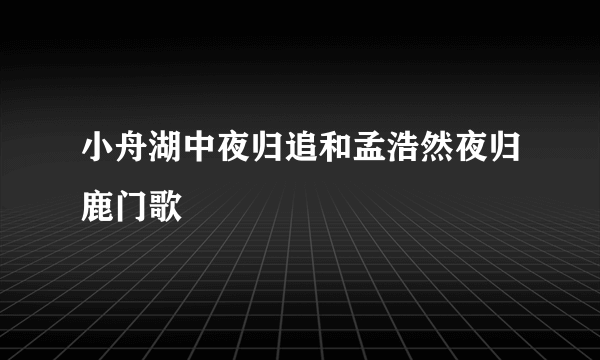 小舟湖中夜归追和孟浩然夜归鹿门歌